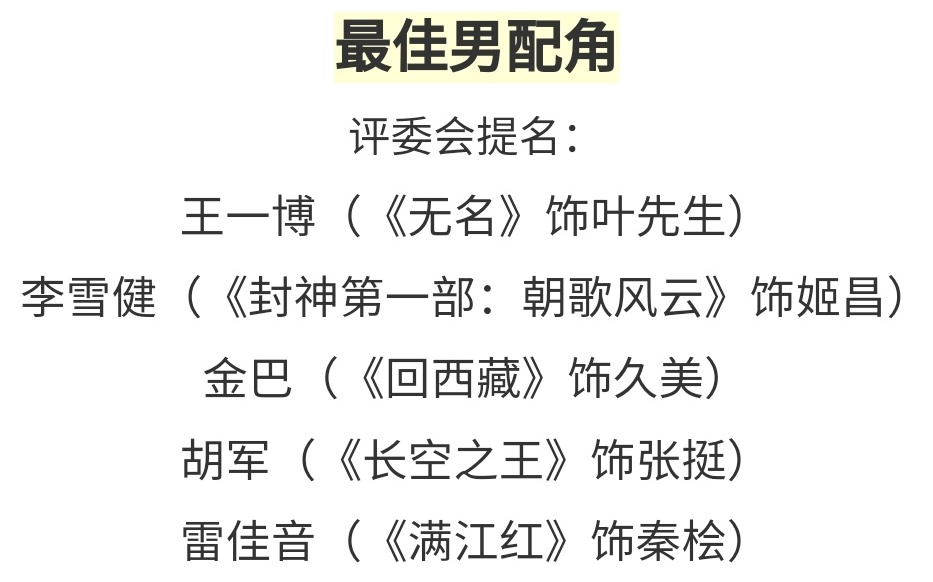 最佳男配角

评委会提名：

王一博（《无名》饰叶先生）

李雪健（《封神第一部：朝歌风云》饰姬昌）

金巴（《回西藏》饰久美）

胡军（《长空之王》饰张挺）

雷佳音（《满江红》饰秦桧）